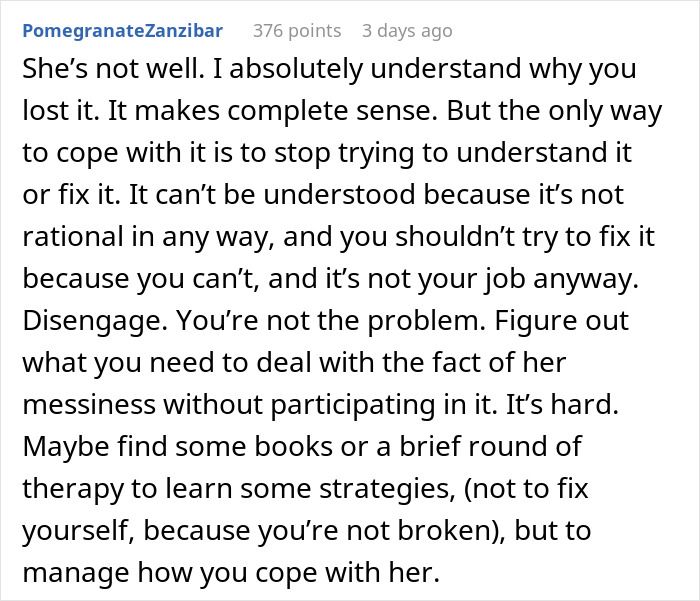 PomegranateZanzibar 376 points 3 days ago

She’s not well. I absolutely understand why you lost it. It makes complete sense. But the only way to cope with it is to stop trying to understand it or fix it. It can’t be understood because it’s not rational in any way, and you shouldn’t try to fix it because you can’t, and it’s not your job anyway. Disengage. You’re not the problem. Figure out what you need to deal with the fact of her messiness without participating in it. It’s hard. Maybe find some books or a brief round of therapy to learn some strategies, (not to fix yourself, because you’re not broken), but to manage how you cope with her.